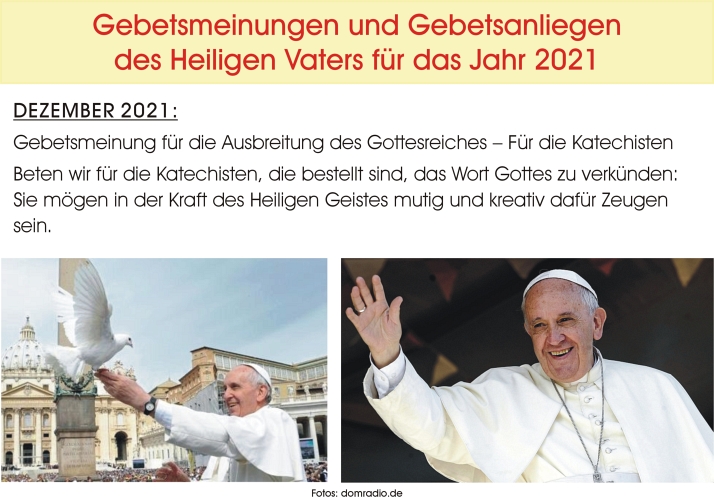 Gebetsmeinungen und Gebetsanliegen des Heiligen Vaters für das Jahr 2021

DEZEMBER 2021:

Gebetsmeinung für die Ausbreitung des Gottesreiches – Für die Katechisten

Beten wir für die Katechisten, die bestellt sind, das Wort Gottes zu verkünden: Sie mögen in der Kraft des Heiligen Geistes mutig und kreativ dafür Zeugen sein.

Fotos: domradio.de